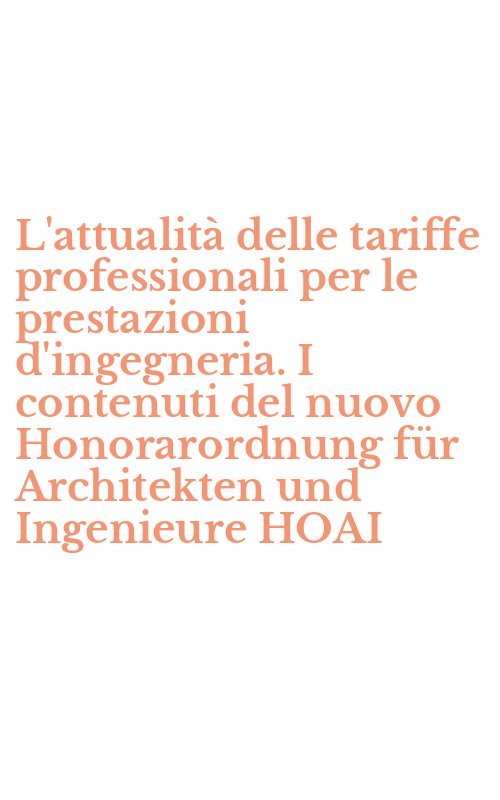 L'attualità delle tariffe professionali per le prestazioni d'ingegneria. I contenuti del nuovo Honorarordnung für Architekten und Ingenieure HOAI